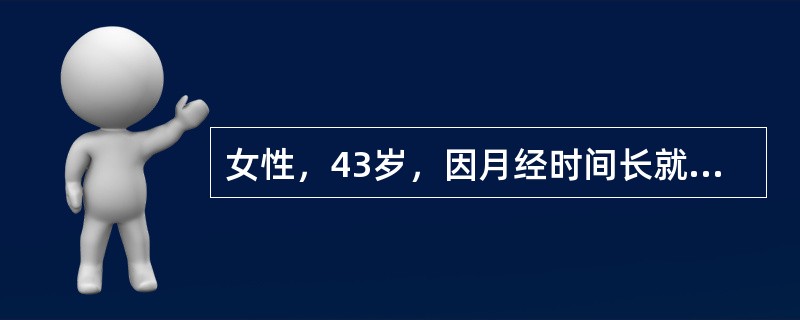 女性，43岁，因月经时间长就...